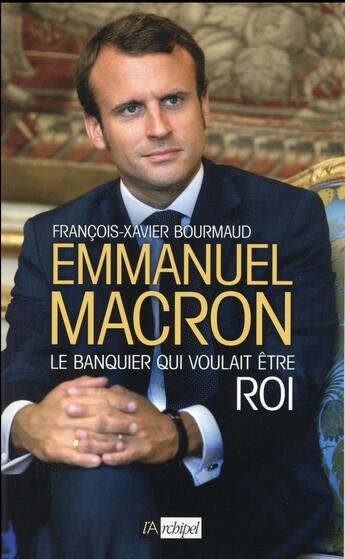 FRANÇOIS-XAVIER BOURMAUD

EMMANUEL MACRON

LE BANQUIER QUI VOULAIT ÊTRE ROI

l'Archipel